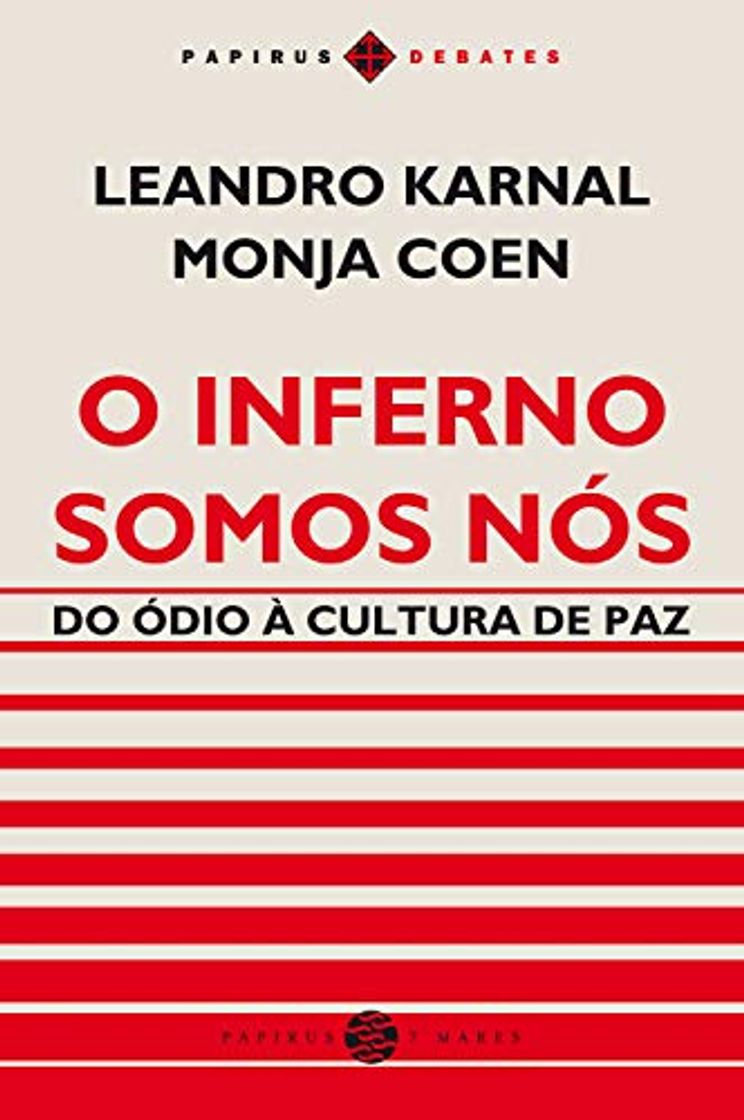 PAPIRUS DEBATES

LEANDRO KARNAL
MONJA COEN

O INFERNO SOMOS NÓS

DO ÓDIO À CULTURA DE PAZ

PAPIRUS 7 MARES